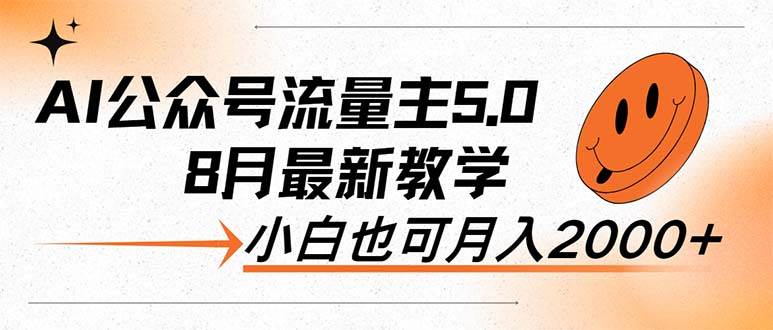 AI公众号流量主5.0
8月最新教学

小白也可月入2000+